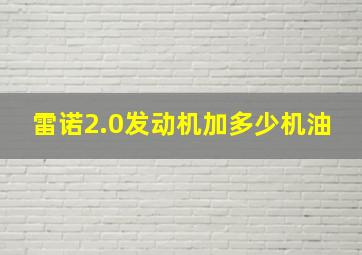 雷诺2.0发动机加多少机油